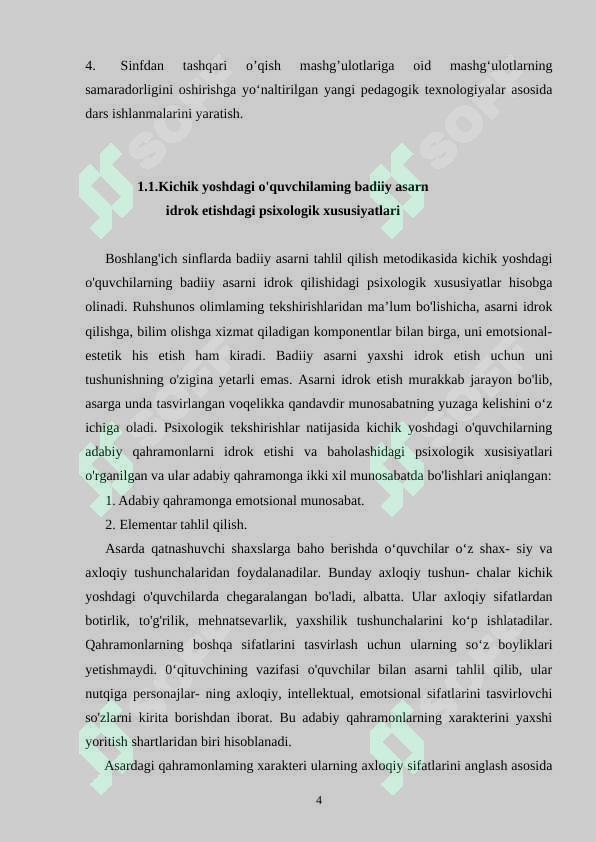 4. Sinfdan tashqari o’qish mashg’ulotlariga oid mashg‘ulotlarning samaradorligini oshirishga yo‘naltirilgan yangi pedagogik texnologiyalar asosida dars ishlanmalarini yaratish.

1.1.Kichik yoshdagi o'quvchilaming badiiy asarn idrok etishdagi psixologik xususiyatlari

Boshlang'ich sinflarda badiiy asarni tahlil qilish metodikasida kichik yoshdagi o'quvchilarning badiiy asarni idrok qilishidagi psixologik xususiyatlar hisobga olinadi. Ruhshunos olimlaming tekshirishlaridan ma’lum bo'lishicha, asarni idrok qilishga, bilim olishga xizmat qiladigan komponentlar bilan birga, uni emotsional-estetik his etish ham kiradi. Badiiy asarni yaxshi idrok etish uchun uni tushunishning o'zigina yetarli emas. Asarni idrok etish murakkab jarayon bo'lib, asarga unda tasvirlangan voqelikka qandavdir munosabatning yuzaga kelishini o‘z ichiga oladi. Psixologik tekshirishlar natijasida kichik yoshdagi o'quvchilarning adabiy qahramonlarni idrok etishi va baholashidagi psixologik xusisiyatlari o'rganilgan va ular adabiy qahramonga ikki xil munosabatda bo'lishlari aniqlangan:

1. Adabiy qahramonga emotsional munosabat.

2. Elementar tahlil qilish.

Asarda qatnashuvchi shaxslarga baho berishda o‘quvchilar o‘z shax- siy va axloqiy tushunchalaridan foydalanadilar. Bunday axloqiy tushun- chalar kichik yoshdagi o'quvchilarda chegaralangan bo'ladi, albatta. Ular axloqiy sifatlardan botirlik, to'g'rilik, mehnatsevarlik, yaxshilik tushunchalarini ko‘p ishlatadilar. Qahramonlarning boshqa sifatlarini tasvirlash uchun ularning so‘z boyliklari yetishmaydi. 0‘qituvchining vazifasi o'quvchilar bilan asarni tahlil qilib, ular nutqiga personajlar- ning axloqiy, intellektual, emotsional sifatlarini tasvirlovchi so'zlarni kirita borishdan iborat. Bu adabiy qahramonlarning xarakterini yaxshi yoritish shartlaridan biri hisoblanadi.

Asardagi qahramonlaming xarakteri ularning axloqiy sifatlarini anglash asosida

4